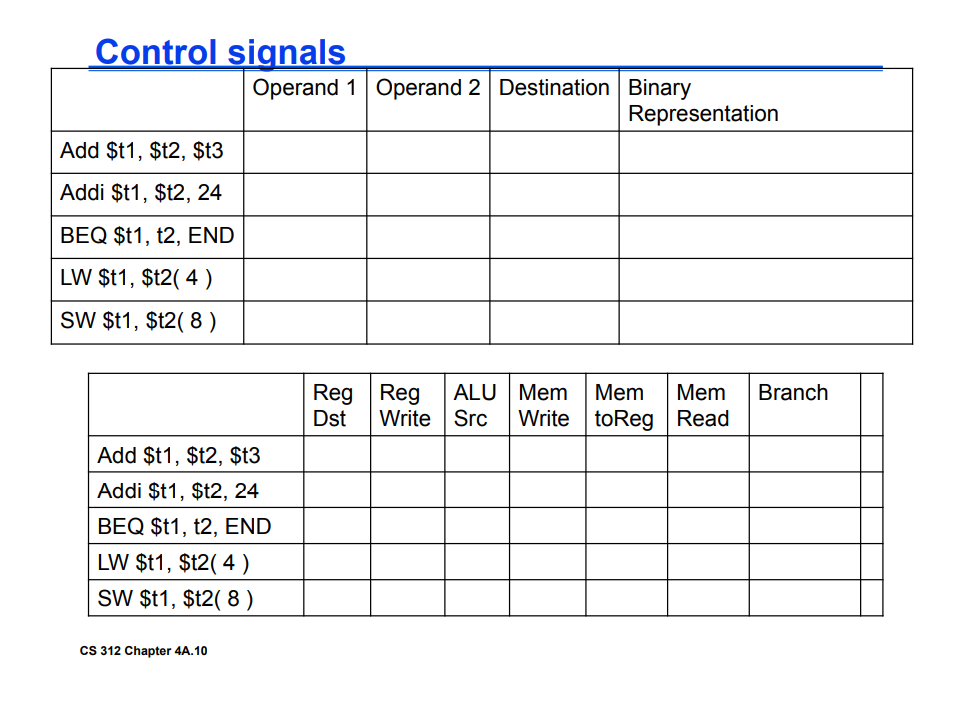 Control signals

| | Operand 1 | Operand 2 | Destination | Binary Representation |
|---|---|---|---|---|
| Add \$t1, \$t2, \$t3 | | | | |
| Addi \$t1, \$t2, 24 | | | | |
| BEQ \$t1, t2, END | | | | |
| LW \$t1, \$t2( 4 ) | | | | |
| SW \$t1, \$t2( 8 ) | | | | |

| | Reg Dst | Reg Write | ALU Src | Mem Write | Mem toReg | Mem Read | Branch | |
|---|---|---|---|---|---|---|---|---|
| Add \$t1, \$t2, \$t3 | | | | | | | | |
| Addi \$t1, \$t2, 24 | | | | | | | | |
| BEQ \$t1, t2, END | | | | | | | | |
| LW \$t1, \$t2( 4 ) | | | | | | | | |
| SW \$t1, \$t2( 8 ) | | | | | | | | |

CS 312 Chapter 4A.10